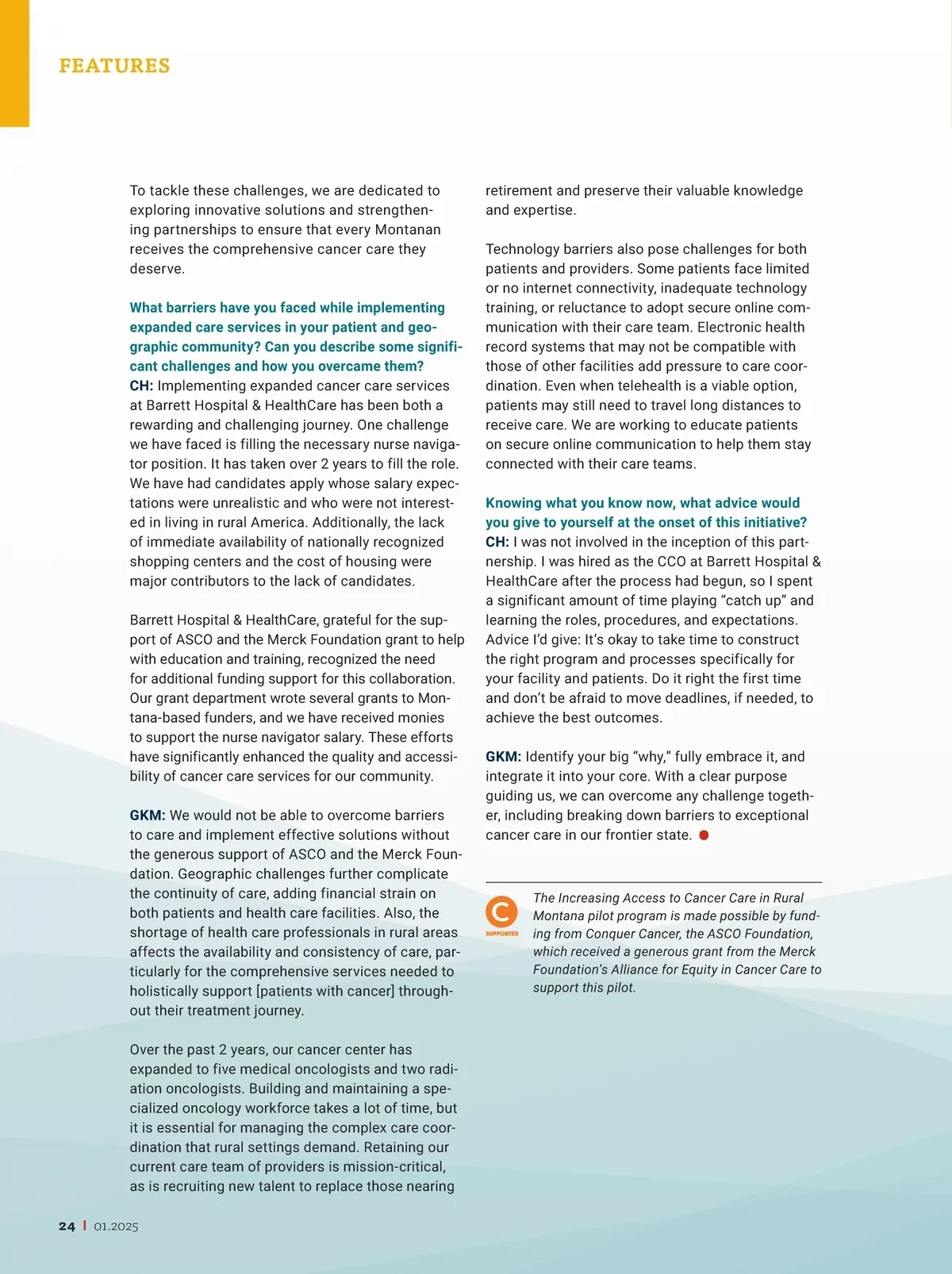 FEATURES

To tackle these challenges, we are dedicated to exploring innovative solutions and strengthening partnerships to ensure that every Montanan receives the comprehensive cancer care they deserve.

What barriers have you faced while implementing expanded care services in your patient and geographic community? Can you describe some significant challenges and how you overcame them?
CH: Implementing expanded cancer care services at Barrett Hospital & HealthCare has been both a rewarding and challenging journey. One challenge we have faced is filling the necessary nurse navigator position. It has taken over 2 years to fill the role. We have had candidates apply whose salary expectations were unrealistic and who were not interested in living in rural America. Additionally, the lack of immediate availability of nationally recognized shopping centers and the cost of housing were major contributors to the lack of candidates.

Barrett Hospital & HealthCare, grateful for the support of ASCO and the Merck Foundation grant to help with education and training, recognized the need for additional funding support for this collaboration. Our grant department wrote several grants to Montana-based funders, and we have received monies to support the nurse navigator salary. These efforts have significantly enhanced the quality and accessibility of cancer care services for our community.

GKM: We would not be able to overcome barriers to care and implement effective solutions without the generous support of ASCO and the Merck Foundation. Geographic challenges further complicate the continuity of care, adding financial strain on both patients and health care facilities. Also, the shortage of health care professionals in rural areas affects the availability and consistency of care, particularly for the comprehensive services needed to holistically support [patients with cancer] throughout their treatment journey.

Over the past 2 years, our cancer center has expanded to five medical oncologists and two radiation oncologists. Building and maintaining a specialized oncology workforce takes a lot of time, but it is essential for managing the complex care coordination that rural settings demand. Retaining our current care team of providers is mission-critical, as is recruiting new talent to replace those nearing retirement and preserve their valuable knowledge and expertise.

Technology barriers also pose challenges for both patients and providers. Some patients face limited or no internet connectivity, inadequate technology training, or reluctance to adopt secure online communication with their care team. Electronic health record systems that may not be compatible with those of other facilities add pressure to care coordination. Even when telehealth is a viable option, patients may still need to travel long distances to receive care. We are working to educate patients on secure online communication to help them stay connected with their care teams.

Knowing what you know now, what advice would you give to yourself at the onset of this initiative?
CH: I was not involved in the inception of this partnership. I was hired as the CCO at Barrett Hospital & HealthCare after the process had begun, so I spent a significant amount of time playing “catch up” and learning the roles, procedures, and expectations. Advice I’d give: It’s okay to take time to construct the right program and processes specifically for your facility and patients. Do it right the first time and don’t be afraid to move deadlines, if needed, to achieve the best outcomes.

GKM: Identify your big “why,” fully embrace it, and integrate it into your core. With a clear purpose guiding us, we can overcome any challenge together, including breaking down barriers to exceptional cancer care in our frontier state.

C SUPPORTED

The Increasing Access to Cancer Care in Rural Montana pilot program is made possible by funding from Conquer Cancer, the ASCO Foundation, which received a generous grant from the Merck Foundation’s Alliance for Equity in Cancer Care to support this pilot.

24 | 01.2025